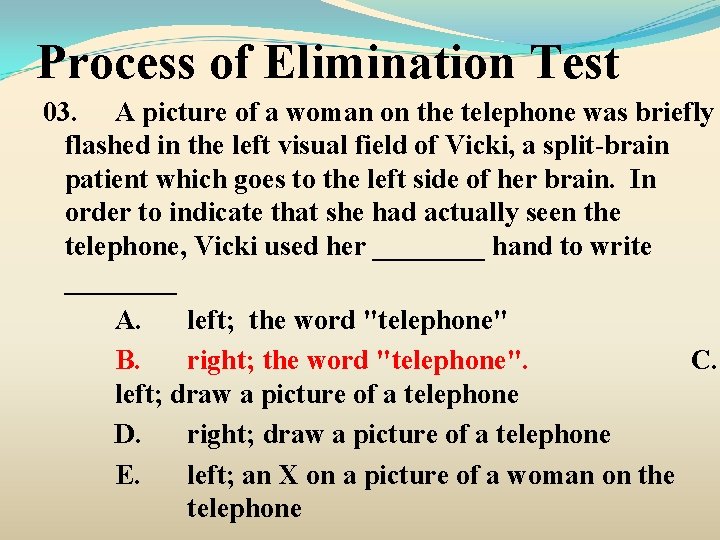 Process of Elimination Test

03. A picture of a woman on the telephone was briefly flashed in the left visual field of Vicki, a split-brain patient which goes to the left side of her brain. In order to indicate that she had actually seen the telephone, Vicki used her ____ hand to write ____

A. left; the word "telephone"

B. right; the word "telephone".

C. left; draw a picture of a telephone

D. right; draw a picture of a telephone

E. left; an X on a picture of a woman on the telephone